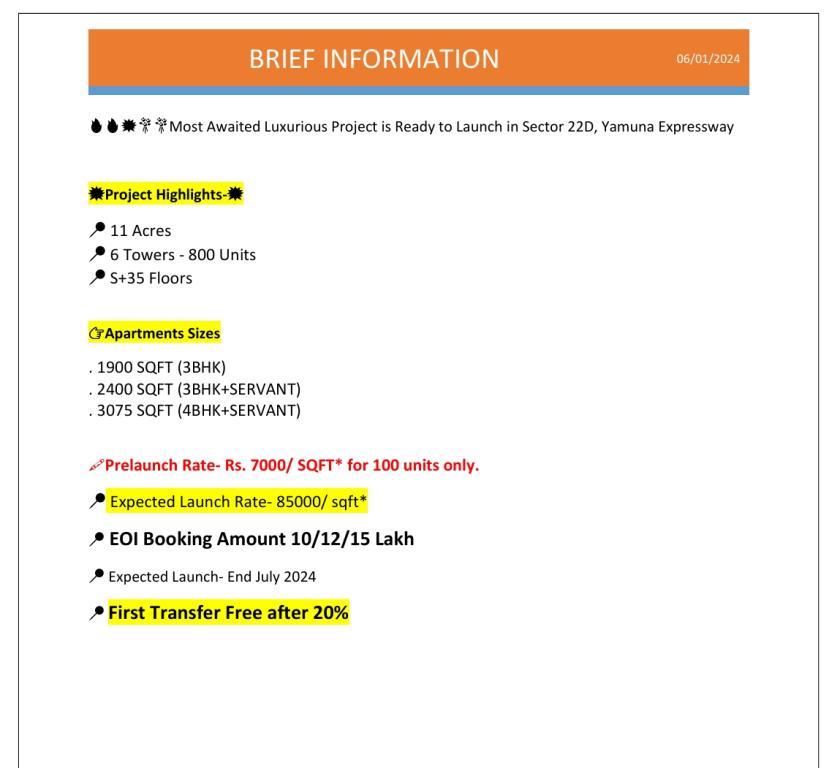 BRIEF INFORMATION 06/01/2024

Most Awaited Luxurious Project is Ready to Launch in Sector 22D, Yamuna Expressway

Project Highlights-

11 Acres
6 Towers - 800 Units
S+35 Floors

Apartments Sizes

. 1900 SQFT (3BHK)
. 2400 SQFT (3BHK+SERVANT)
. 3075 SQFT (4BHK+SERVANT)

Prelaunch Rate- Rs. 7000/ SQFT* for 100 units only.

Expected Launch Rate- 85000/ sqft*

EOI Booking Amount 10/12/15 Lakh

Expected Launch- End July 2024

First Transfer Free after 20%